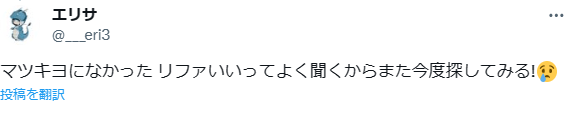 エリサ
@___eri3

マツキヨになかった リファいいってよく聞くからまた今度探してみる!😢

投稿を翻訳